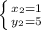 $\begin{cases} x_2=1 \\ y_2=5 \end{cases}$